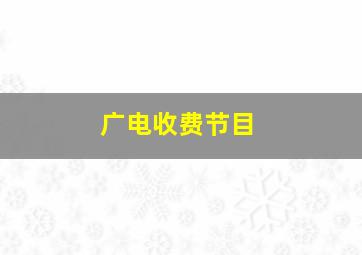 广电收费节目